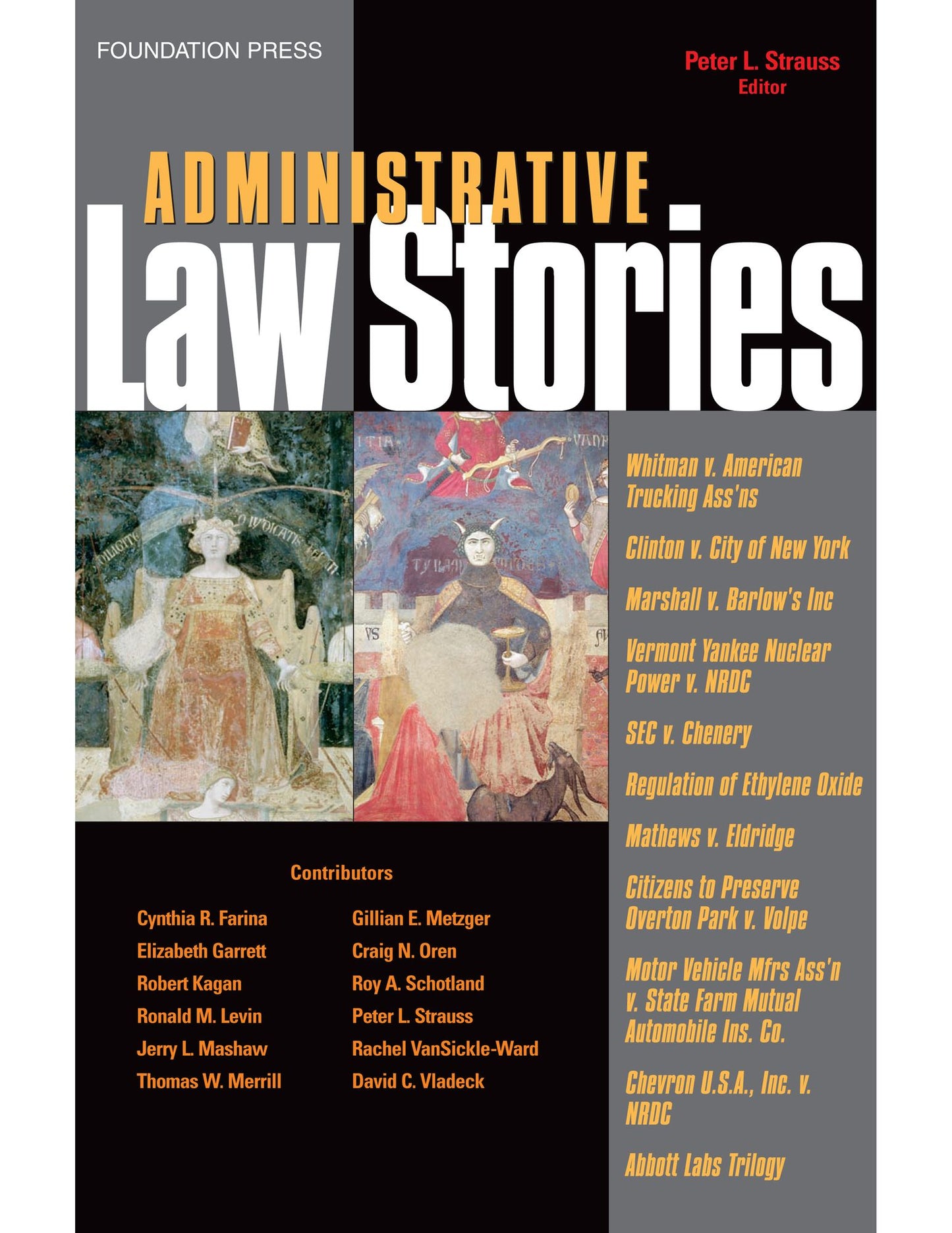 FOUNDATION PRESS

Peter L. Strauss
Editor

ADMINISTRATIVE
Law Stories

Whitman v. American Trucking Ass'ns

Clinton v. City of New York

Marshall v. Barlow's Inc

Vermont Yankee Nuclear Power v. NRDC

SEC v. Chenery

Regulation of Ethylene Oxide

Mathews v. Eldridge

Citizens to Preserve Overton Park v. Volpe

Motor Vehicle Mfrs Ass'n v. State Farm Mutual Automobile Ins. Co.

Chevron U.S.A., Inc. v. NRDC

Abbott Labs Trilogy

Contributors

Cynthia R. Farina
Elizabeth Garrett
Robert Kagan
Ronald M. Levin
Jerry L. Mashaw
Thomas W. Merrill

Gillian E. Metzger
Craig N. Oren
Roy A. Schotland
Peter L. Strauss
Rachel VanSickle-Ward
David C. Vladeck